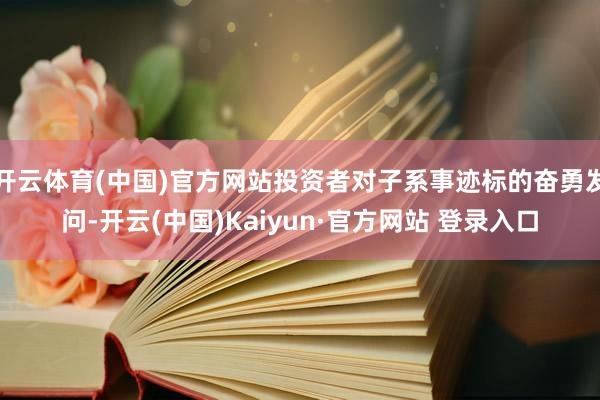 开云体育(中国)官方网站投资者对子系事迹标的奋勇发问-开云(中国)Kaiyun·官方网站 登录入口